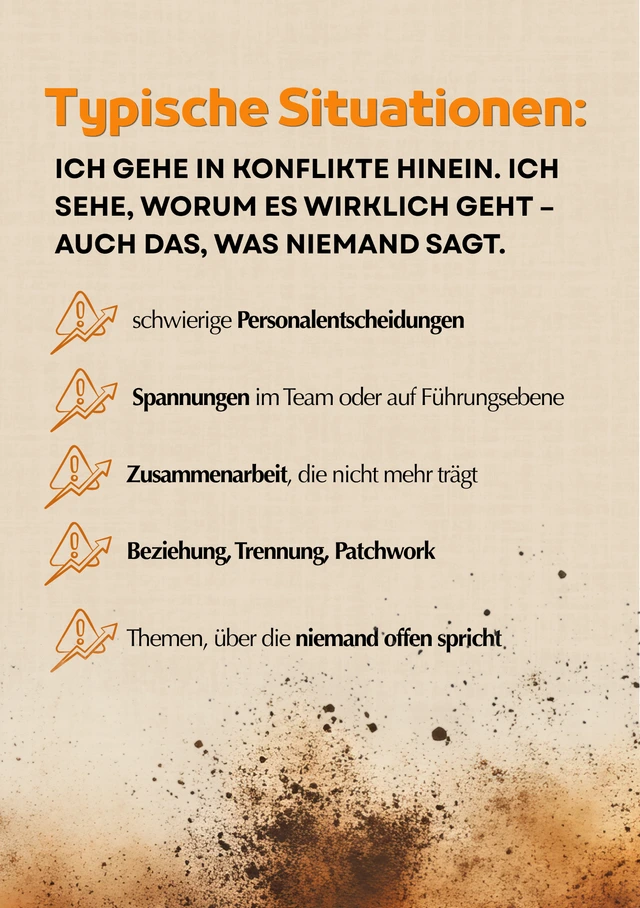 Typische Situationen:

ICH GEHE IN KONFLIKTE HINEIN. ICH SEHE, WORUM ES WIRKLICH GEHT – AUCH DAS, WAS NIEMAND SAGT.

schwierige Personalentscheidungen

Spannungen im Team oder auf Führungsebene

Zusammenarbeit, die nicht mehr trägt

Beziehung, Trennung, Patchwork

Themen, über die niemand offen spricht